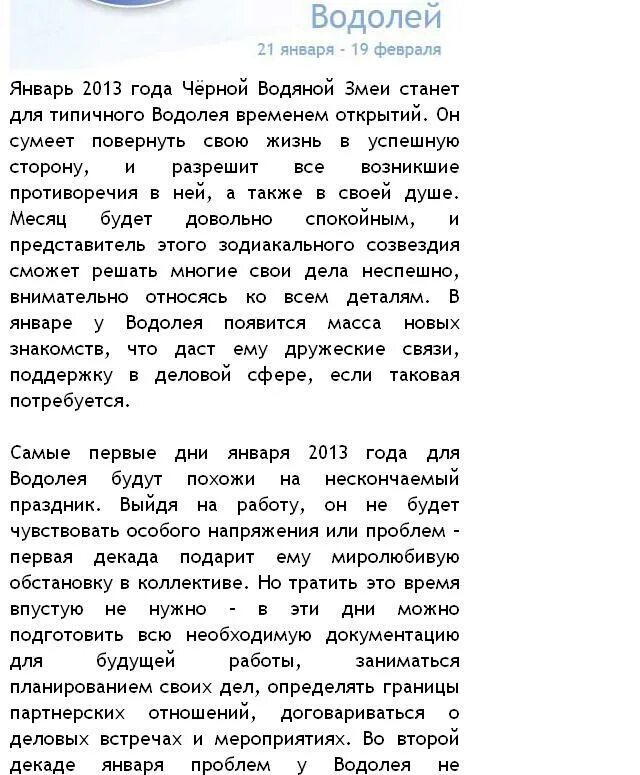 Водолей
21 января - 19 февраля

Январь 2013 года Чёрной Водяной Змеи станет для типичного Водолея временем открытий. Он сумеет повернуть свою жизнь в успешную сторону, и разрешит все возникшие противоречия в ней, а также в своей душе. Месяц будет довольно спокойным, и представитель этого зодиакального созвездия сможет решать многие свои дела неспешно, внимательно относясь ко всем деталям. В январе у Водолея появится масса новых знакомств, что даст ему дружеские связи, поддержку в деловой сфере, если таковая потребуется.

Самые первые дни января 2013 года для Водолея будут похожи на нескончаемый праздник. Выйдя на работу, он не будет чувствовать особого напряжения или проблем - первая декада подарит ему миролюбивую обстановку в коллективе. Но тратить это время впустую не нужно - в эти дни можно подготовить всю необходимую документацию для будущей работы, заниматься планированием своих дел, определять границы партнерских отношений, договариваться о деловых встречах и мероприятиях. Во второй декаде января проблем у Водолея не